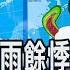 雨餘悸